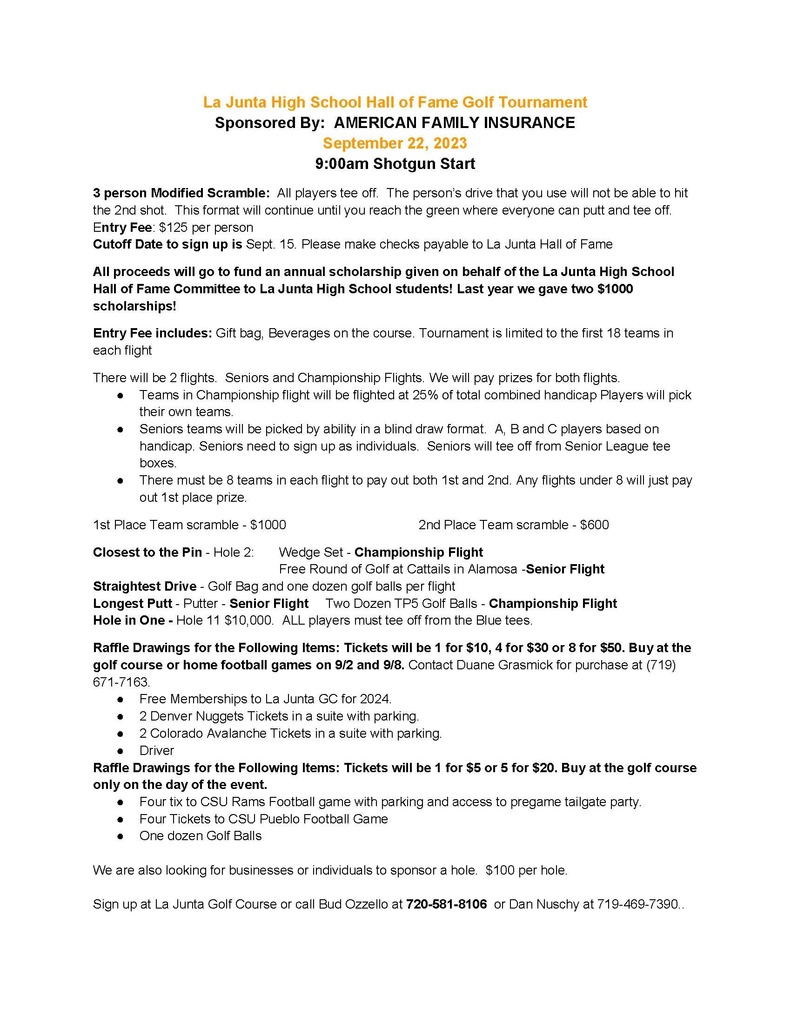 La Junta High School Hall of Fame Golf Tournament
Sponsored By: AMERICAN FAMILY INSURANCE
September 22, 2023
9:00am Shotgun Start

3 person Modified Scramble: All players tee off. The person's drive that you use will not be able to hit the 2nd shot. This format will continue until you reach the green where everyone can putt and tee off.
Entry Fee: $125 per person
Cutoff Date to sign up is Sept. 15. Please make checks payable to La Junta Hall of Fame

All proceeds will go to fund an annual scholarship given on behalf of the La Junta High School Hall of Fame Committee to La Junta High School students! Last year we gave two $1000 scholarships!

Entry Fee includes: Gift bag, Beverages on the course. Tournament is limited to the first 18 teams in each flight

There will be 2 flights. Seniors and Championship Flights. We will pay prizes for both flights.
● Teams in Championship flight will be flighted at 25% of total combined handicap Players will pick their own teams.
● Seniors teams will be picked by ability in a blind draw format. A, B and C players based on handicap. Seniors need to sign up as individuals. Seniors will tee off from Senior League tee boxes.
● There must be 8 teams in each flight to pay out both 1st and 2nd. Any flights under 8 will just pay out 1st place prize.

1st Place Team scramble - $1000 2nd Place Team scramble - $600

Closest to the Pin - Hole 2: Wedge Set - Championship Flight
Free Round of Golf at Cattails in Alamosa -Senior Flight
Straightest Drive - Golf Bag and one dozen golf balls per flight
Longest Putt - Putter - Senior Flight Two Dozen TP5 Golf Balls - Championship Flight
Hole in One - Hole 11 $10,000. ALL players must tee off from the Blue tees.

Raffle Drawings for the Following Items: Tickets will be 1 for $10, 4 for $30 or 8 for $50. Buy at the golf course or home football games on 9/2 and 9/8. Contact Duane Grasmick for purchase at (719) 671-7163.
● Free Memberships to La Junta GC for 2024.
● 2 Denver Nuggets Tickets in a suite with parking.
● 2 Colorado Avalanche Tickets in a suite with parking.
● Driver
Raffle Drawings for the Following Items: Tickets will be 1 for $5 or 5 for $20. Buy at the golf course only on the day of the event.
● Four tix to CSU Rams Football game with parking and access to pregame tailgate party.
● Four Tickets to CSU Pueblo Football Game
● One dozen Golf Balls

We are also looking for businesses or individuals to sponsor a hole. $100 per hole.

Sign up at La Junta Golf Course or call Bud Ozzello at 720-581-8106 or Dan Nuschy at 719-469-7390..